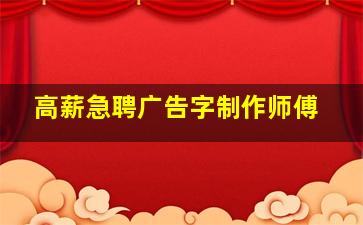 高薪急聘广告字制作师傅